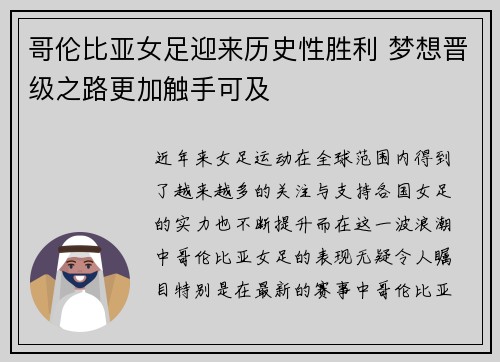 哥伦比亚女足迎来历史性胜利 梦想晋级之路更加触手可及

近年来女足运动在全球范围内得到了越来越多的关注与支持各国女足的实力也不断提升而在这一波浪潮中哥伦比亚女足的表现无疑令人瞩目特别是在最新的赛事中哥伦比亚